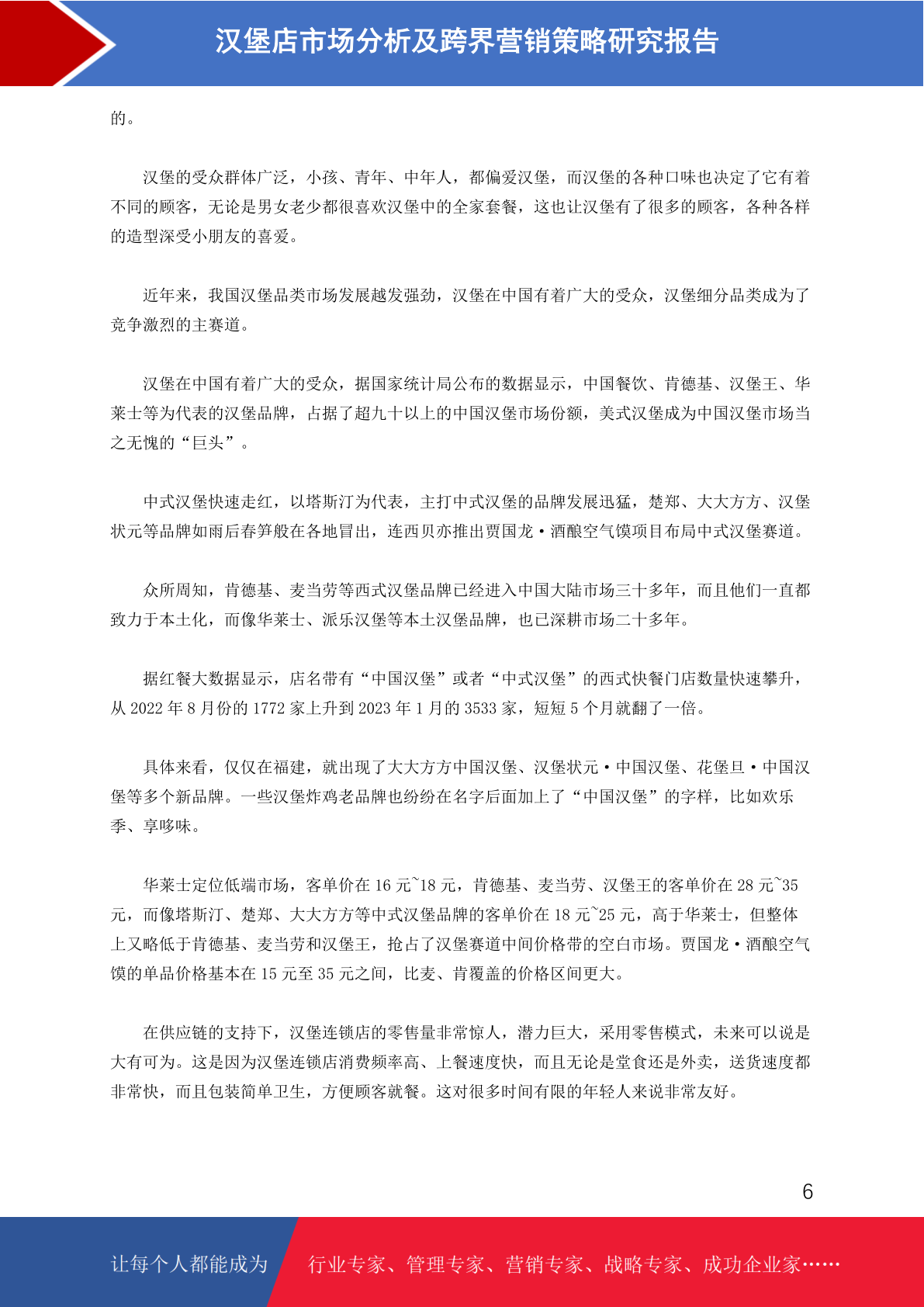 汉堡店市场分析及跨界营销策略研究报告

的。

汉堡的受众群体广泛，小孩、青年、中年人，都偏爱汉堡，而汉堡的各种口味也决定了它有着不同的顾客，无论是男女老少都很喜欢汉堡中的全家套餐，这也让汉堡有了很多的顾客，各种各样的造型深受小朋友的喜爱。

近年来，我国汉堡品类市场发展越发强劲，汉堡在中国有着广大的受众，汉堡细分品类成为了竞争激烈的主赛道。

汉堡在中国有着广大的受众，据国家统计局公布的数据显示，中国餐饮、肯德基、汉堡王、华莱士等为代表的汉堡品牌，占据了超九十以上的中国汉堡市场份额，美式汉堡成为中国汉堡市场当之无愧的“巨头”。

中式汉堡快速走红，以塔斯汀为代表，主打中式汉堡的品牌发展迅猛，楚郑、大大方方、汉堡状元等品牌如雨后春笋般在各地冒出，连西贝亦推出贾国龙·酒酿空气馍项目布局中式汉堡赛道。

众所周知，肯德基、麦当劳等西式汉堡品牌已经进入中国大陆市场三十多年，而且他们一直都致力于本土化，而像华莱士、派乐汉堡等本土汉堡品牌，也已深耕市场二十多年。

据红餐大数据显示，店名带有“中国汉堡”或者“中式汉堡”的西式快餐门店数量快速攀升，从 2022 年 8 月份的 1772 家上升到 2023 年 1 月的 3533 家，短短 5 个月就翻了一倍。

具体来看，仅仅在福建，就出现了大大方方中国汉堡、汉堡状元·中国汉堡、花堡旦·中国汉堡等多个新品牌。一些汉堡炸鸡老品牌也纷纷在名字后面加上了“中国汉堡”的字样，比如欢乐季、享哆味。

华莱士定位低端市场，客单价在 16 元~18 元，肯德基、麦当劳、汉堡王的客单价在 28 元~35 元，而像塔斯汀、楚郑、大大方方等中式汉堡品牌的客单价在 18 元~25 元，高于华莱士，但整体上又略低于肯德基、麦当劳和汉堡王，抢占了汉堡赛道中间价格带的空白市场。贾国龙·酒酿空气馍的单品价格基本在 15 元至 35 元之间，比麦、肯覆盖的价格区间更大。

在供应链的支持下，汉堡连锁店的零售量非常惊人，潜力巨大，采用零售模式，未来可以说是大有可为。这是因为汉堡连锁店消费频率高、上餐速度快，而且无论是堂食还是外卖，送货速度都非常快，而且包装简单卫生，方便顾客就餐。这对很多时间有限的年轻人来说非常友好。

6

让每个人都能成为 行业专家、管理专家、营销专家、战略专家、成功企业家……